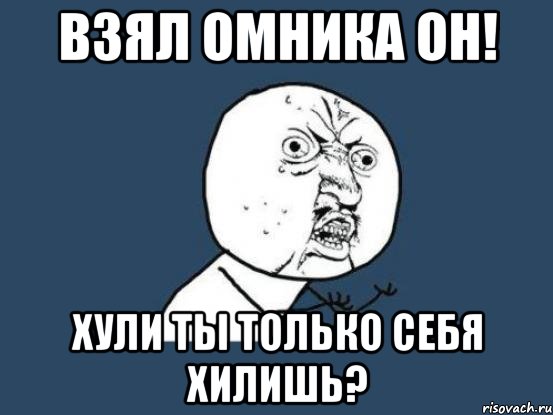 ВЗЯЛ ОМНИКА ОН!

ХУЛИ ТЫ ТОЛЬКО СЕБЯ ХИЛИШЬ?

risovach.ru